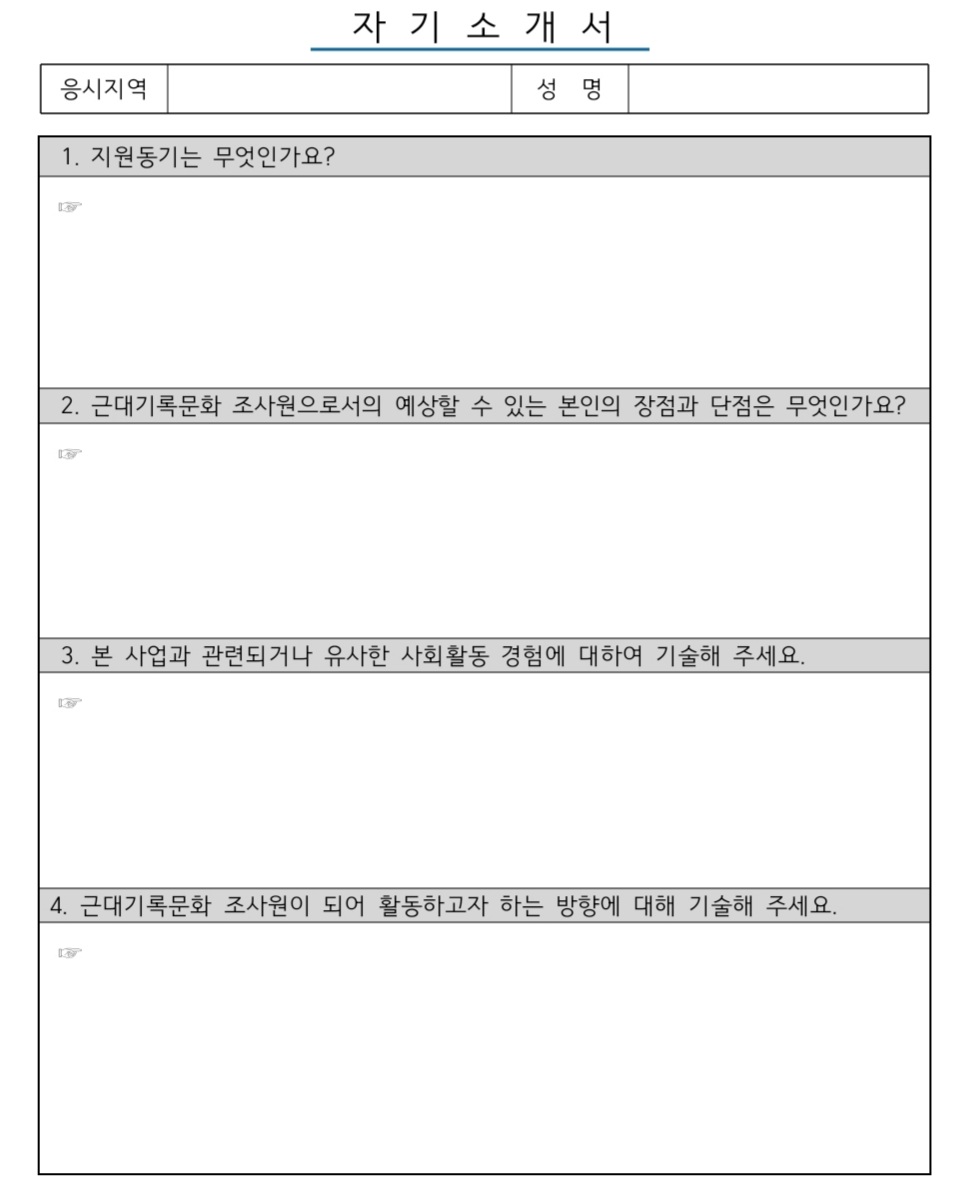 자 기 소 개 서

응시지역 성 명

1. 지원동기는 무엇인가요?

☞

2. 근대기록문화 조사원으로서의 예상할 수 있는 본인의 장점과 단점은 무엇인가요?

☞

3. 본 사업과 관련되거나 유사한 사회활동 경험에 대하여 기술해 주세요.

☞

4. 근대기록문화 조사원이 되어 활동하고자 하는 방향에 대해 기술해 주세요.

☞